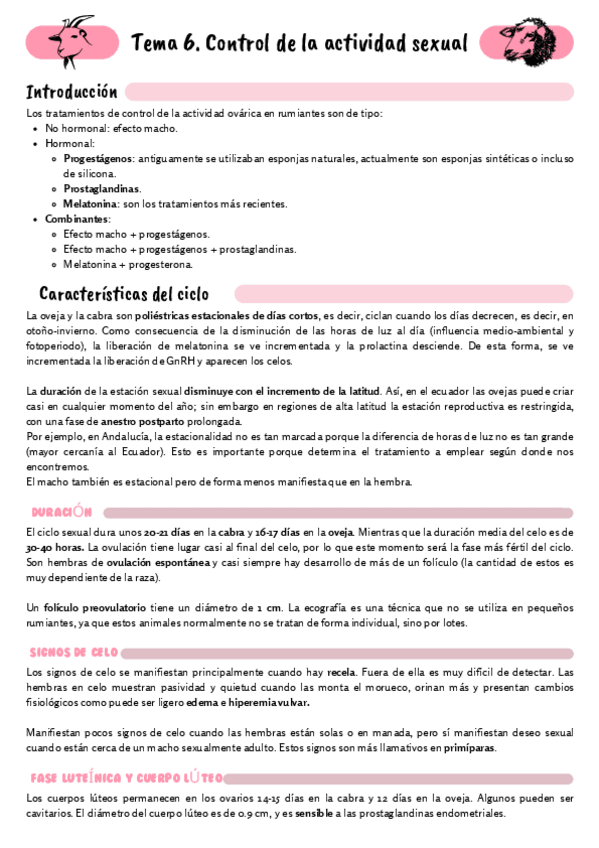 Tema 6. Control de la actividad sexual

Introducción

Los tratamientos de control de la actividad ovárica en rumiantes son de tipo:
- No hormonal: efecto macho.
- Hormonal:
  - Progestágenos: antiguamente se utilizaban esponjas naturales, actualmente son esponjas sintéticas o incluso de silicona.
  - Prostaglandinas.
  - Melatonina: son los tratamientos más recientes.
- Combinantes:
  - Efecto macho + progestágenos.
  - Efecto macho + progestágenos + prostaglandinas.
  - Melatonina + progesterona.

Características del ciclo

La oveja y la cabra son poliéstricas estacionales de días cortos, es decir, ciclan cuando los días decrecen, es decir, en otoño-invierno. Como consecuencia de la disminución de las horas de luz al día (influencia medio-ambiental y fotoperiodo), la liberación de melatonina se ve incrementada y la prolactina desciende. De esta forma, se ve incrementada la liberación de GnRH y aparecen los celos.

La duración de la estación sexual disminuye con el incremento de la latitud. Así, en el ecuador las ovejas puede criar casi en cualquier momento del año; sin embargo en regiones de alta latitud la estación reproductiva es restringida, con una fase de anestro postparto prolongada.
Por ejemplo, en Andalucía, la estacionalidad no es tan marcada porque la diferencia de horas de luz no es tan grande (mayor cercanía al Ecuador). Esto es importante porque determina el tratamiento a emplear según donde nos encontremos.
El macho también es estacional pero de forma menos manifiesta que en la hembra.

DURACIÓN

El ciclo sexual dura unos 20-21 días en la cabra y 16-17 días en la oveja. Mientras que la duración media del celo es de 30-40 horas. La ovulación tiene lugar casi al final del celo, por lo que este momento será la fase más fértil del ciclo. Son hembras de ovulación espontánea y casi siempre hay desarrollo de más de un folículo (la cantidad de estos es muy dependiente de la raza).

Un folículo preovulatorio tiene un diámetro de 1 cm. La ecografía es una técnica que no se utiliza en pequeños rumiantes, ya que estos animales normalmente no se tratan de forma individual, sino por lotes.

SIGNOS DE CELO

Los signos de celo se manifiestan principalmente cuando hay recela. Fuera de ella es muy difícil de detectar. Las hembras en celo muestran pasividad y quietud cuando las monta el morueco, orinan más y presentan cambios fisiológicos como puede ser ligero edema e hiperemia vulvar.

Manifiestan pocos signos de celo cuando las hembras están solas o en manada, pero sí manifiestan deseo sexual cuando están cerca de un macho sexualmente adulto. Estos signos son más llamativos en primíparas.

FASE LUTEÍNICA Y CUERPO LÚTEO

Los cuerpos lúteos permanecen en los ovarios 14-15 días en la cabra y 12 días en la oveja. Algunos pueden ser cavitarios. El diámetro del cuerpo lúteo es de 0.9 cm, y es sensible a las prostaglandinas endometriales.